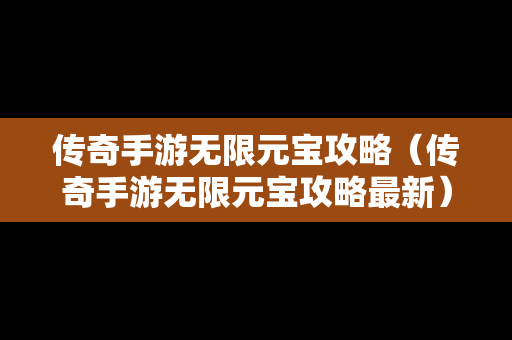 传奇手游无限元宝攻略（传奇手游无限元宝攻略最新）